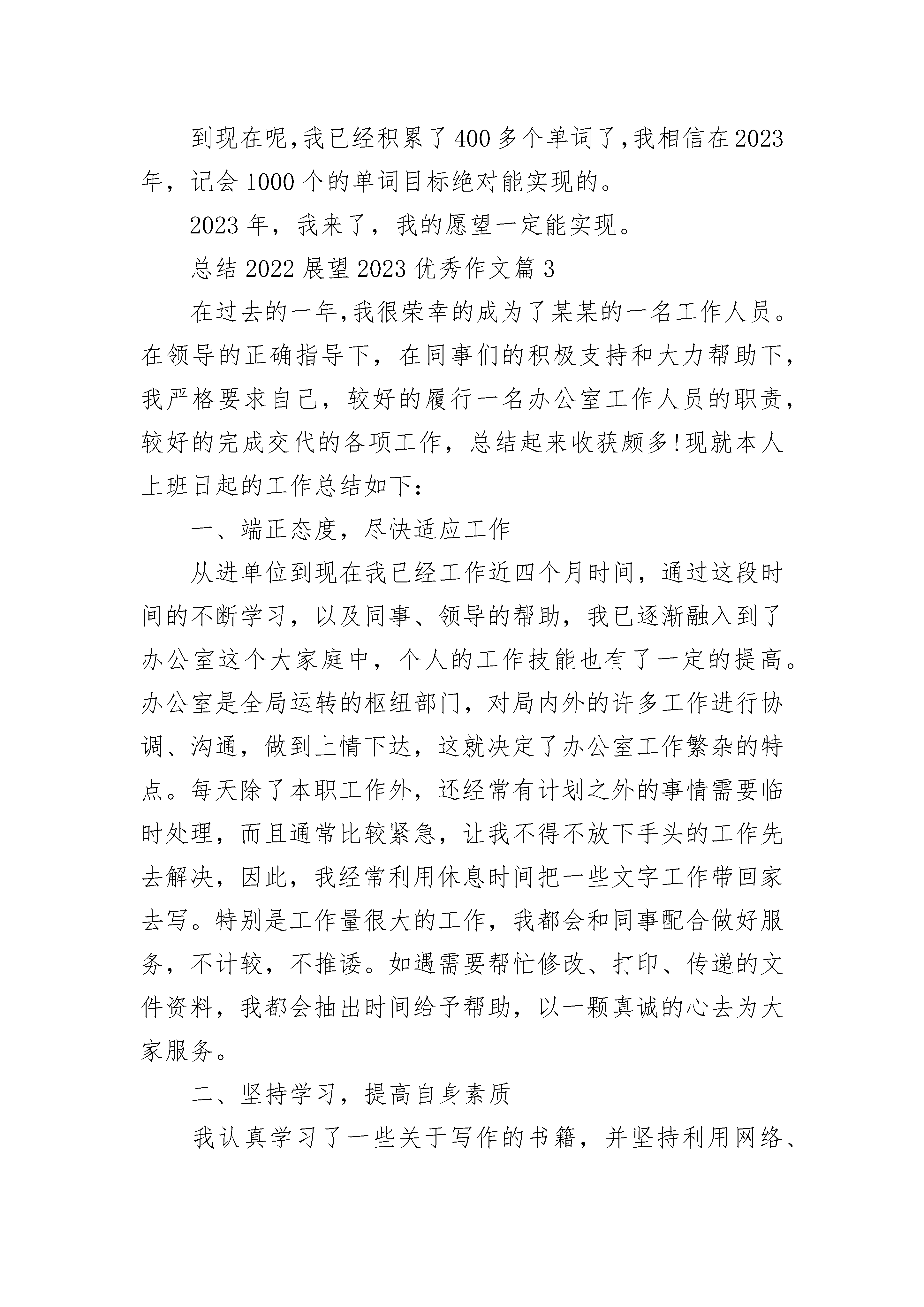 到现在呢,我已经积累了400多个单词了,我相信在2023年，记会1000个的单词目标绝对能实现的。

2023年，我来了，我的愿望一定能实现。

总结2022展望2023优秀作文篇3

在过去的一年,我很荣幸的成为了某某的一名工作人员。在领导的正确指导下，在同事们的积极支持和大力帮助下，我严格要求自己，较好的履行一名办公室工作人员的职责，较好的完成交代的各项工作，总结起来收获颇多!现就本人上班日起的工作总结如下：

一、端正态度，尽快适应工作

从进单位到现在我已经工作近四个月时间，通过这段时间的不断学习，以及同事、领导的帮助，我已逐渐融入到了办公室这个大家庭中，个人的工作技能也有了一定的提高。办公室是全局运转的枢纽部门，对局内外的许多工作进行协调、沟通，做到上情下达，这就决定了办公室工作繁杂的特点。每天除了本职工作外，还经常有计划之外的事情需要临时处理，而且通常比较紧急，让我不得不放下手头的工作先去解决，因此，我经常利用休息时间把一些文字工作带回家去写。特别是工作量很大的工作，我都会和同事配合做好服务，不计较，不推诿。如遇需要帮忙修改、打印、传递的文件资料，我都会抽出时间给予帮助，以一颗真诚的心去为大家服务。

二、坚持学习，提高自身素质

我认真学习了一些关于写作的书籍，并坚持利用网络、